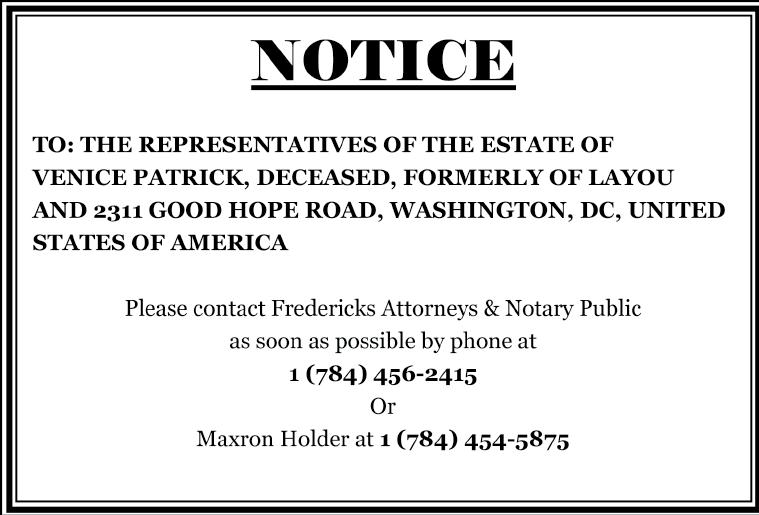 NOTICE

TO: THE REPRESENTATIVES OF THE ESTATE OF VENICE PATRICK, DECEASED, FORMERLY OF LAYOU AND 2311 GOOD HOPE ROAD, WASHINGTON, DC, UNITED STATES OF AMERICA

Please contact Fredericks Attorneys & Notary Public
as soon as possible by phone at
1 (784) 456-2415
Or
Maxron Holder at 1 (784) 454-5875